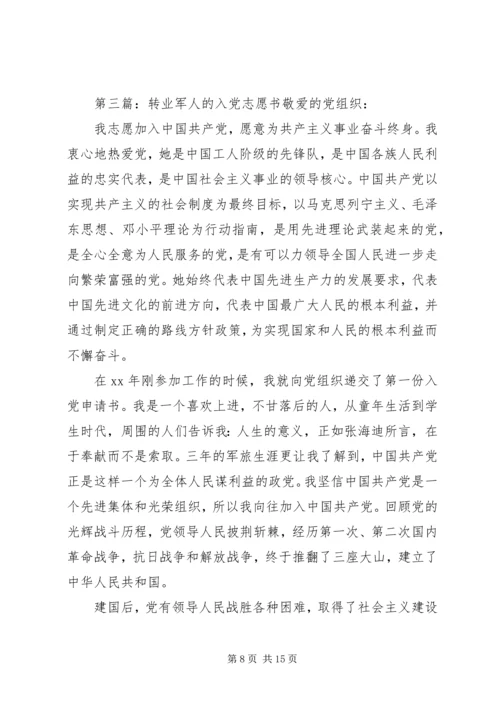 第三篇：转业军人的入党志愿书敬爱的党组织：

我志愿加入中国共产党，愿意为共产主义事业奋斗终身。我衷心地热爱党，她是中国工人阶级的先锋队，是中国各族人民利益的忠实代表，是中国社会主义事业的领导核心。中国共产党以实现共产主义的社会制度为最终目标，以马克思列宁主义、毛泽东思想、邓小平理论为行动指南，是用先进理论武装起来的党，是全心全意为人民服务的党，是有可以力领导全国人民进一步走向繁荣富强的党。她始终代表中国先进生产力的发展要求，代表中国先进文化的前进方向，代表中国最广大人民的根本利益，并通过制定正确的路线方针政策，为实现国家和人民的根本利益而不懈奋斗。

在 xx 年刚参加工作的时候，我就向党组织递交了第一份入党申请书。我是一个喜欢上进，不甘落后的人，从童年生活到学生时代，周围的人们告诉我：人生的意义，正如张海迪所言，在于奉献而不是索取。三年的军旅生涯更让我了解到，中国共产党正是这样一个为全体人民谋利益的政党。我坚信中国共产党是一个先进集体和光荣组织，所以我向往加入中国共产党。回顾党的光辉战斗历程，党领导人民披荆斩棘，经历第一次、第二次国内革命战争，抗日战争和解放战争，终于推翻了三座大山，建立了中华人民共和国。

建国后，党有领导人民战胜各种困难，取得了社会主义建设

第 8 页 共 15 页